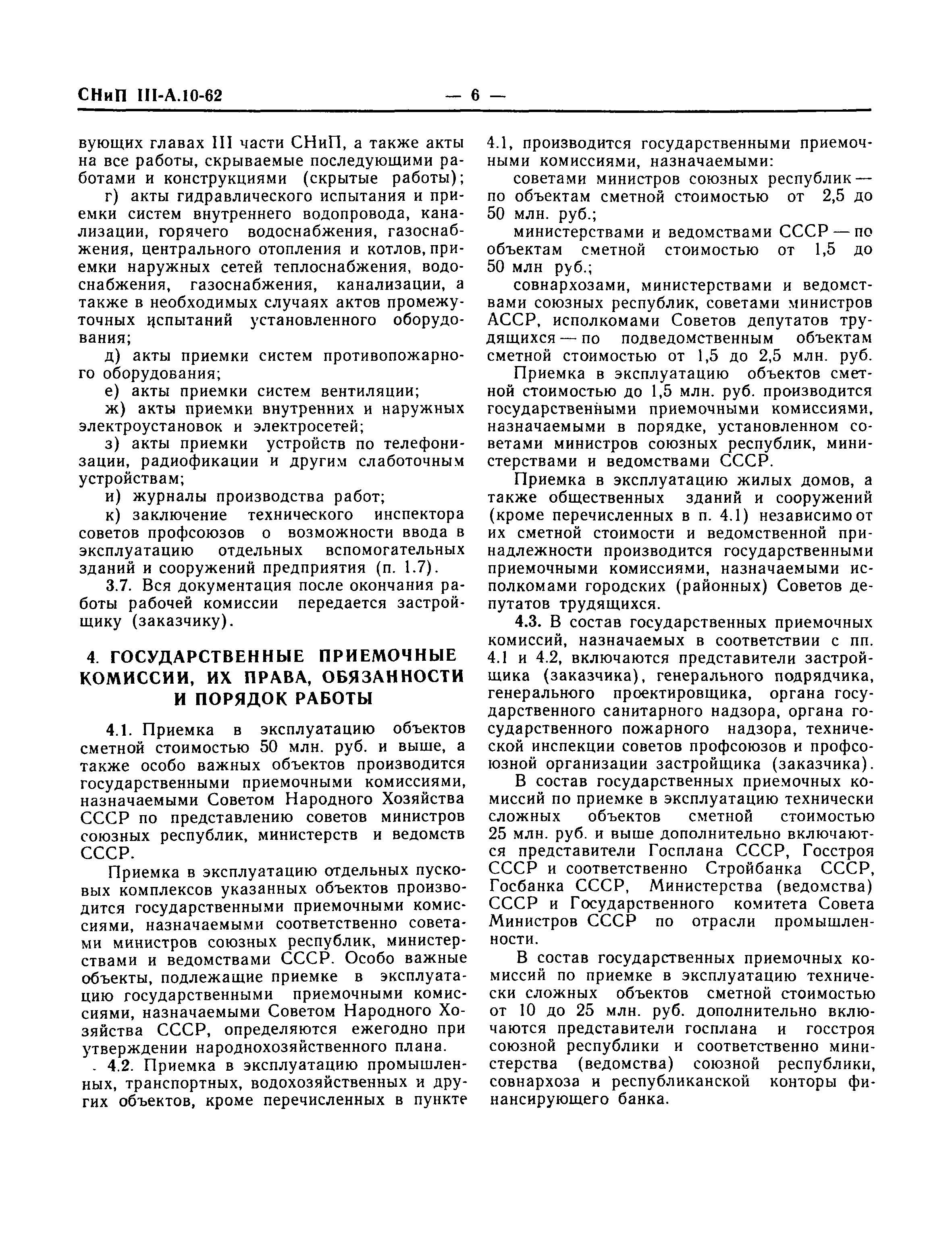 СНиП III-А.10-62 — 6 —

вующих главах III части СНиП, а также акты на все работы, скрываемые последующими работами и конструкциями (скрытые работы);

г) акты гидравлического испытания и приемки систем внутреннего водопровода, канализации, горячего водоснабжения, газоснабжения, центрального отопления и котлов, приемки наружных сетей теплоснабжения, водоснабжения, газоснабжения, канализации, а также в необходимых случаях актов промежуточных испытаний установленного оборудования;

д) акты приемки систем противопожарного оборудования;

е) акты приемки систем вентиляции;

ж) акты приемки внутренних и наружных электроустановок и электросетей;

з) акты приемки устройств по телефонизации, радиофикации и другим слаботочным устройствам;

и) журналы производства работ;

к) заключение технического инспектора советов профсоюзов о возможности ввода в эксплуатацию отдельных вспомогательных зданий и сооружений предприятия (п. 1.7).

3.7. Вся документация после окончания работы рабочей комиссии передается застройщику (заказчику).

4. ГОСУДАРСТВЕННЫЕ ПРИЕМОЧНЫЕ КОМИССИИ, ИХ ПРАВА, ОБЯЗАННОСТИ И ПОРЯДОК РАБОТЫ

4.1. Приемка в эксплуатацию объектов сметной стоимостью 50 млн. руб. и выше, а также особо важных объектов производится государственными приемочными комиссиями, назначаемыми Советом Народного Хозяйства СССР по представлению советов министров союзных республик, министерств и ведомств СССР.

Приемка в эксплуатацию отдельных пусковых комплексов указанных объектов производится государственными приемочными комиссиями, назначаемыми соответственно советами министров союзных республик, министерствами и ведомствами СССР. Особо важные объекты, подлежащие приемке в эксплуатацию государственными приемочными комиссиями, назначаемыми Советом Народного Хозяйства СССР, определяются ежегодно при утверждении народнохозяйственного плана.

4.2. Приемка в эксплуатацию промышленных, транспортных, водохозяйственных и других объектов, кроме перечисленных в пункте 4.1, производится государственными приемочными комиссиями, назначаемыми:

советами министров союзных республик — по объектам сметной стоимостью от 2,5 до 50 млн. руб.;

министерствами и ведомствами СССР — по объектам сметной стоимостью от 1,5 до 50 млн руб.;

совнархозами, министерствами и ведомствами союзных республик, советами министров АССР, исполкомами Советов депутатов трудящихся — по подведомственным объектам сметной стоимостью от 1,5 до 2,5 млн. руб.

Приемка в эксплуатацию объектов сметной стоимостью до 1,5 млн. руб. производится государственными приемочными комиссиями, назначаемыми в порядке, установленном советами министров союзных республик, министерствами и ведомствами СССР.

Приемка в эксплуатацию жилых домов, а также общественных зданий и сооружений (кроме перечисленных в п. 4.1) независимо от их сметной стоимости и ведомственной принадлежности производится государственными приемочными комиссиями, назначаемыми исполкомами городских (районных) Советов депутатов трудящихся.

4.3. В состав государственных приемочных комиссий, назначаемых в соответствии с пп. 4.1 и 4.2, включаются представители застройщика (заказчика), генерального подрядчика, генерального проектировщика, органа государственного санитарного надзора, органа государственного пожарного надзора, технической инспекции советов профсоюзов и профсоюзной организации застройщика (заказчика).

В состав государственных приемочных комиссий по приемке в эксплуатацию технически сложных объектов сметной стоимостью 25 млн. руб. и выше дополнительно включаются представители Госплана СССР, Госстроя СССР и соответственно Стройбанка СССР, Госбанка СССР, Министерства (ведомства) СССР и Государственного комитета Совета Министров СССР по отрасли промышленности.

В состав государственных приемочных комиссий по приемке в эксплуатацию технически сложных объектов сметной стоимостью от 10 до 25 млн. руб. дополнительно включаются представители госплана и госстроя союзной республики и соответственно министерства (ведомства) союзной республики, совнархоза и республиканской конторы финансирующего банка.